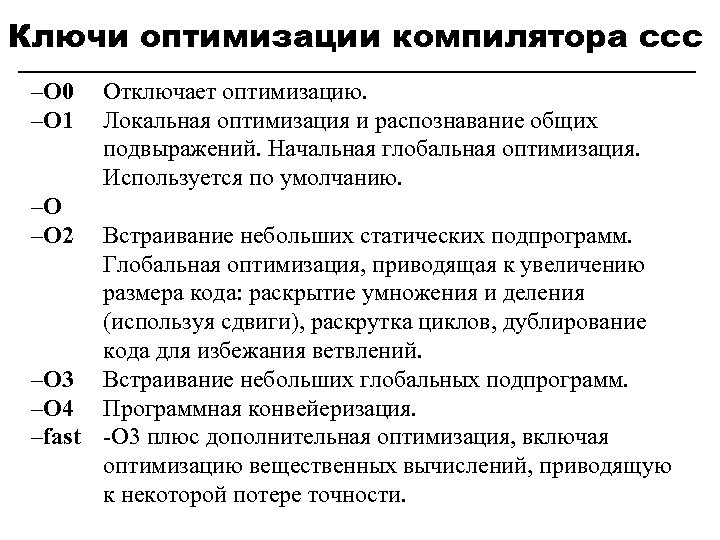 Ключи оптимизации компилятора ccc

–O0 Отключает оптимизацию.
–O1 Локальная оптимизация и распознавание общих подвыражений. Начальная глобальная оптимизация. Используется по умолчанию.
–O
–O2 Встраивание небольших статических подпрограмм. Глобальная оптимизация, приводящая к увеличению размера кода: раскрытие умножения и деления (используя сдвиги), раскрутка циклов, дублирование кода для избежания ветвлений.
–O3 Встраивание небольших глобальных подпрограмм.
–O4 Программная конвейеризация.
–fast -O3 плюс дополнительная оптимизация, включая оптимизацию вещественных вычислений, приводящую к некоторой потере точности.